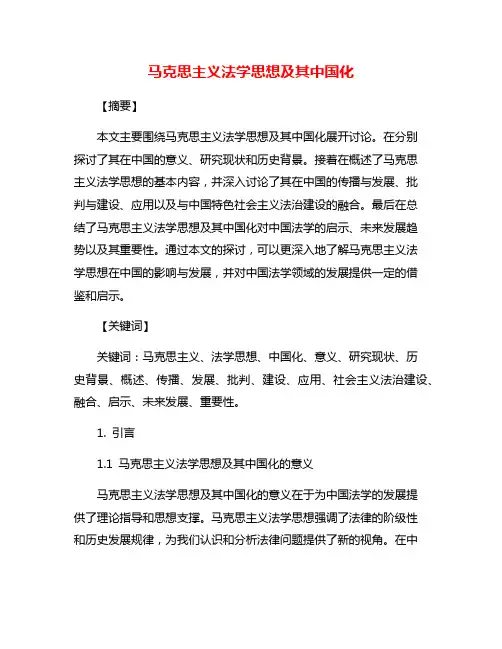 马克思主义法学思想及其中国化

【摘要】

本文主要围绕马克思主义法学思想及其中国化展开讨论。在分别探讨了其在中国的意义、研究现状和历史背景。接着在概述了马克思主义法学思想的基本内容，并深入讨论了其在中国的传播与发展、批判与建设、应用以及与中国特色社会主义法治建设的融合。最后在总结了马克思主义法学思想及其中国化对中国法学的启示、未来发展趋势以及其重要性。通过本文的探讨，可以更深入地了解马克思主义法学思想在中国的影响与发展，并对中国法学领域的发展提供一定的借鉴和启示。

【关键词】

关键词：马克思主义、法学思想、中国化、意义、研究现状、历史背景、概述、传播、发展、批判、建设、应用、社会主义法治建设、融合、启示、未来发展、重要性。

1. 引言

1.1 马克思主义法学思想及其中国化的意义

马克思主义法学思想及其中国化的意义在于为中国法学的发展提供了理论指导和思想支撑。马克思主义法学思想强调了法律的阶级性和历史发展规律，为我们认识和分析法律问题提供了新的视角。在中